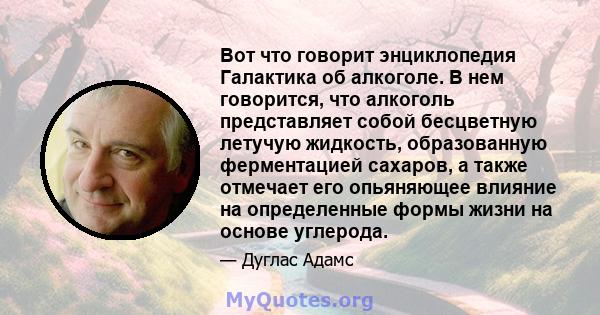 Вот что говорит энциклопедия Галактика об алкоголе. В нем говорится, что алкоголь представляет собой бесцветную летучую жидкость, образованную ферментацией сахаров, а также отмечает его опьяняющее влияние на определенные формы жизни на основе углерода.

— Дуглас Адамс

MyQuotes.org